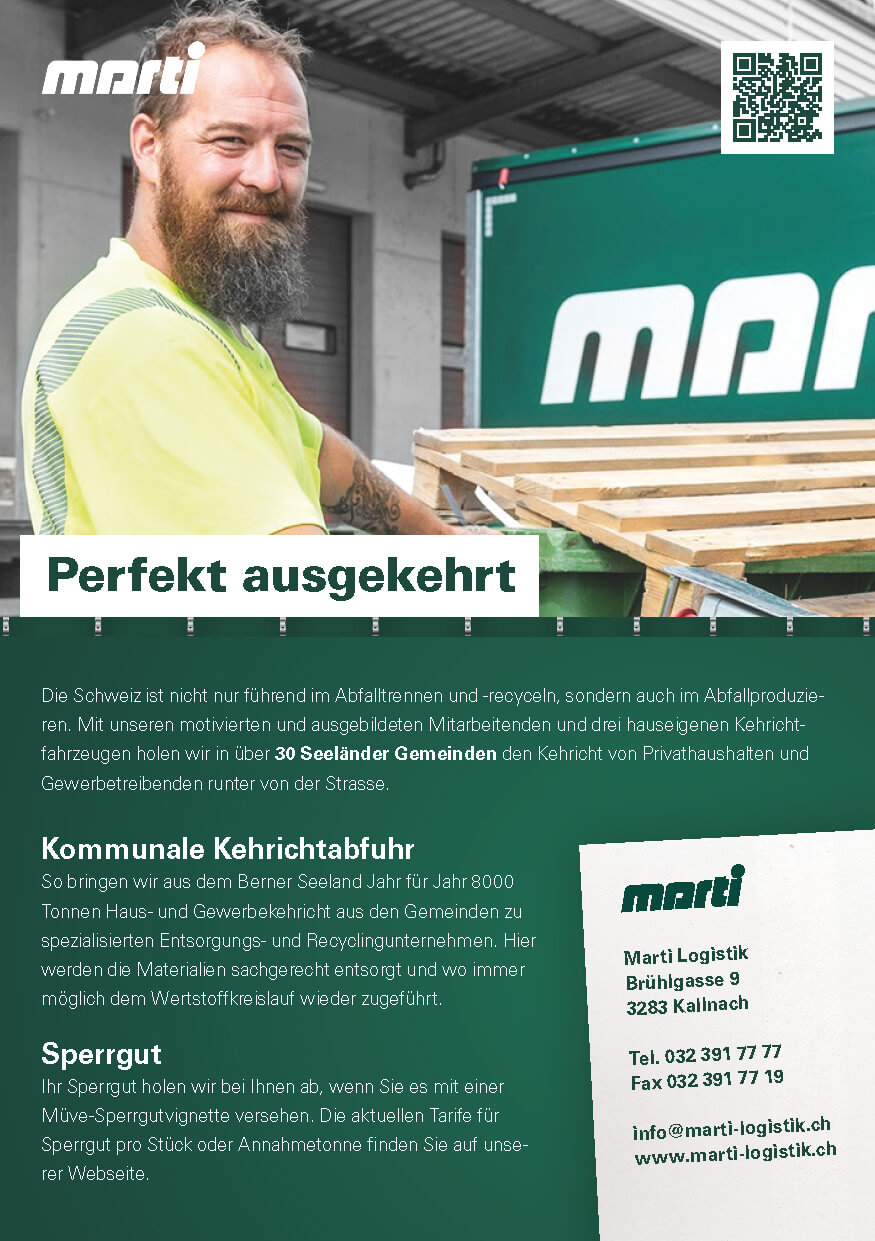 marti

Perfekt ausgekehrt

Die Schweiz ist nicht nur führend im Abfalltrennen und -recyceln, sondern auch im Abfallproduzieren. Mit unseren motivierten und ausgebildeten Mitarbeitenden und drei hauseigenen Kehrichtfahrzeugen holen wir in über 30 Seeländer Gemeinden den Kehricht von Privathaushalten und Gewerbetreibenden runter von der Strasse.

Kommunale Kehrichtabfuhr

So bringen wir aus dem Berner Seeland Jahr für Jahr 8000 Tonnen Haus- und Gewerbekehricht aus den Gemeinden zu spezialisierten Entsorgungs- und Recyclingunternehmen. Hier werden die Materialien sachgerecht entsorgt und wo immer möglich dem Wertstoffkreislauf wieder zugeführt.

Sperrgut

Ihr Sperrgut holen wir bei Ihnen ab, wenn Sie es mit einer Müve-Sperrgutvignette versehen. Die aktuellen Tarife für Sperrgut pro Stück oder Annahmetonne finden Sie auf unserer Webseite.

marti

Marti Logistik
Brühlgasse 9
3283 Kallnach

Tel. 032 391 77 77
Fax 032 391 77 19

info@marti-logistik.ch
www.marti-logistik.ch